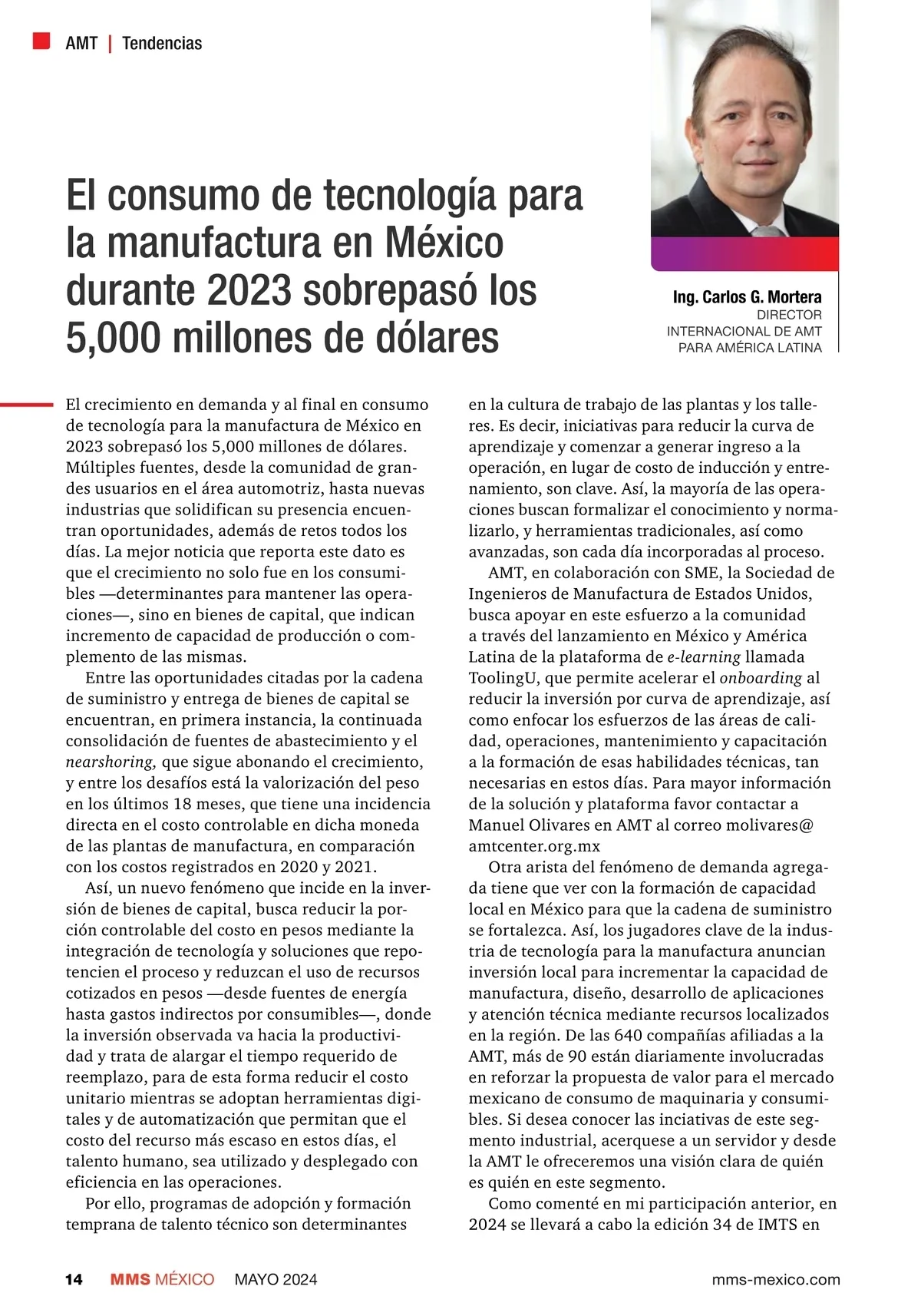 AMT | Tendencias

El consumo de tecnología para la manufactura en México durante 2023 sobrepasó los 5,000 millones de dólares

Ing. Carlos G. Mortera
DIRECTOR INTERNACIONAL DE AMT PARA AMÉRICA LATINA

El crecimiento en demanda y al final en consumo de tecnología para la manufactura de México en 2023 sobrepasó los 5,000 millones de dólares. Múltiples fuentes, desde la comunidad de grandes usuarios en el área automotriz, hasta nuevas industrias que solidifican su presencia encuentran oportunidades, además de retos todos los días. La mejor noticia que reporta este dato es que el crecimiento no solo fue en los consumibles —determinantes para mantener las operaciones—, sino en bienes de capital, que indican incremento de capacidad de producción o complemento de las mismas.

Entre las oportunidades citadas por la cadena de suministro y entrega de bienes de capital se encuentran, en primera instancia, la continuada consolidación de fuentes de abastecimiento y el nearshoring, que sigue abonando el crecimiento, y entre los desafíos está la valorización del peso en los últimos 18 meses, que tiene una incidencia directa en el costo controlable en dicha moneda de las plantas de manufactura, en comparación con los costos registrados en 2020 y 2021.

Así, un nuevo fenómeno que incide en la inversión de bienes de capital, busca reducir la porción controlable del costo en pesos mediante la integración de tecnología y soluciones que repotencien el proceso y reduzcan el uso de recursos cotizados en pesos —desde fuentes de energía hasta gastos indirectos por consumibles—, donde la inversión observada va hacia la productividad y trata de alargar el tiempo requerido de reemplazo, para de esta forma reducir el costo unitario mientras se adoptan herramientas digitales y de automatización que permitan que el costo del recurso más escaso en estos días, el talento humano, sea utilizado y desplegado con eficiencia en las operaciones.

Por ello, programas de adopción y formación temprana de talento técnico son determinantes en la cultura de trabajo de las plantas y los talleres. Es decir, iniciativas para reducir la curva de aprendizaje y comenzar a generar ingreso a la operación, en lugar de costo de inducción y entrenamiento, son clave. Así, la mayoría de las operaciones buscan formalizar el conocimiento y normalizarlo, y herramientas tradicionales, así como avanzadas, son cada día incorporadas al proceso.

AMT, en colaboración con SME, la Sociedad de Ingenieros de Manufactura de Estados Unidos, busca apoyar en este esfuerzo a la comunidad a través del lanzamiento en México y América Latina de la plataforma de e-learning llamada ToolingU, que permite acelerar el onboarding al reducir la inversión por curva de aprendizaje, así como enfocar los esfuerzos de las áreas de calidad, operaciones, mantenimiento y capacitación a la formación de esas habilidades técnicas, tan necesarias en estos días. Para mayor información de la solución y plataforma favor contactar a Manuel Olivares en AMT al correo molivares@amtcenter.org.mx

Otra arista del fenómeno de demanda agregada tiene que ver con la formación de capacidad local en México para que la cadena de suministro se fortalezca. Así, los jugadores clave de la industria de tecnología para la manufactura anuncian inversión local para incrementar la capacidad de manufactura, diseño, desarrollo de aplicaciones y atención técnica mediante recursos localizados en la región. De las 640 compañías afiliadas a la AMT, más de 90 están diariamente involucradas en reforzar la propuesta de valor para el mercado mexicano de consumo de maquinaria y consumibles. Si desea conocer las inciativas de este segmento industrial, acerquese a un servidor y desde la AMT le ofreceremos una visión clara de quién es quién en este segmento.

Como comenté en mi participación anterior, en 2024 se llevará a cabo la edición 34 de IMTS en

14 MMS MÉXICO MAYO 2024 mms-mexico.com